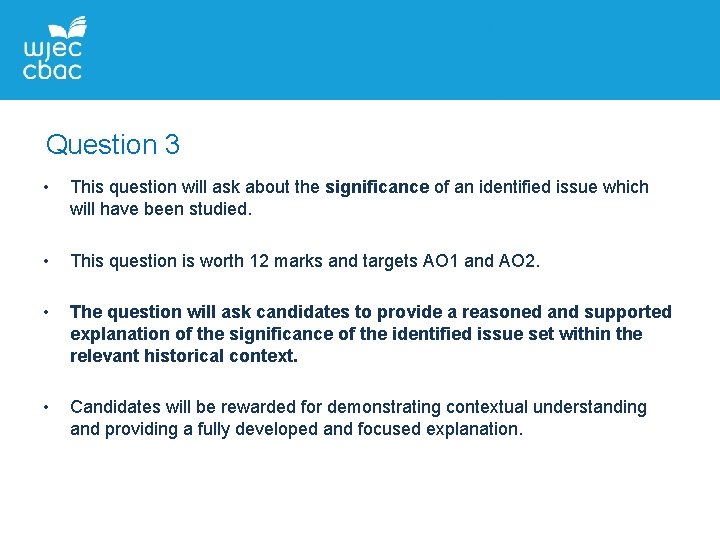 wjec
cbac

Question 3

• This question will ask about the significance of an identified issue which will have been studied.

• This question is worth 12 marks and targets AO1 and AO2.

• The question will ask candidates to provide a reasoned and supported explanation of the significance of the identified issue set within the relevant historical context.

• Candidates will be rewarded for demonstrating contextual understanding and providing a fully developed and focused explanation.